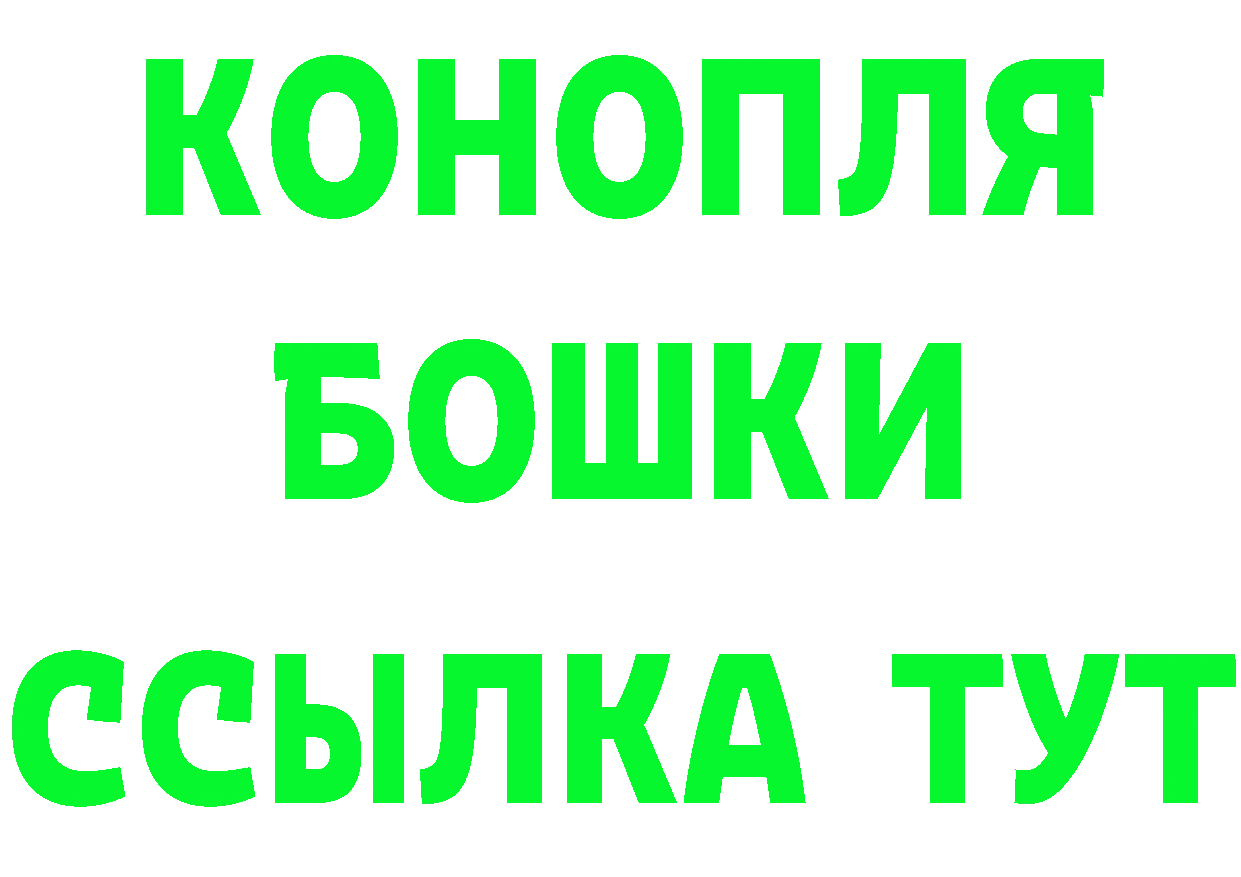 КОНОПЛЯ
БОШКИ
ССЫЛКА ТУТ